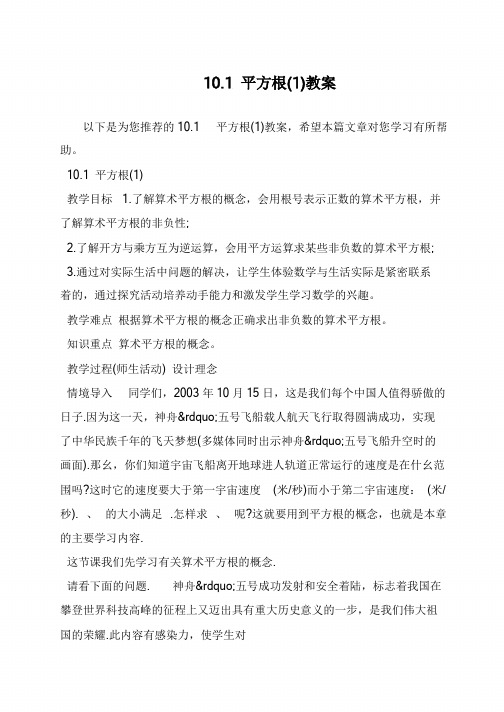 10.1 平方根(1)教案

以下是为您推荐的 10.1 平方根(1)教案，希望本篇文章对您学习有所帮助。

10.1 平方根(1)

教学目标 1.了解算术平方根的概念，会用根号表示正数的算术平方根，并了解算术平方根的非负性;

2.了解开方与乘方互为逆运算，会用平方运算求某些非负数的算术平方根;

3.通过对实际生活中问题的解决，让学生体验数学与生活实际是紧密联系着的，通过探究活动培养动手能力和激发学生学习数学的兴趣。

教学难点 根据算术平方根的概念正确求出非负数的算术平方根。

知识重点 算术平方根的概念。

教学过程(师生活动) 设计理念

情境导入 同学们，2003 年 10 月 15 日，这是我们每个中国人值得骄傲的日子.因为这一天，神舟&rdquo;五号飞船载人航天飞行取得圆满成功，实现了中华民族千年的飞天梦想(多媒体同时出示神舟&rdquo;五号飞船升空时的画面).那么，你们知道宇宙飞船离开地球进人轨道正常运行的速度是在什么范围吗?这时它的速度要大于第一宇宙速度 (米/秒)而小于第二宇宙速度： (米/秒). 、 的大小满足 .怎样求 、 呢?这就要用到平方根的概念，也就是本章的主要学习内容.

这节课我们先学习有关算术平方根的概念.

请看下面的问题. 神舟&rdquo;五号成功发射和安全着陆，标志着我国在攀登世界科技高峰的征程上又迈出具有重大历史意义的一步，是我们伟大祖国的荣耀.此内容有感染力，使学生对